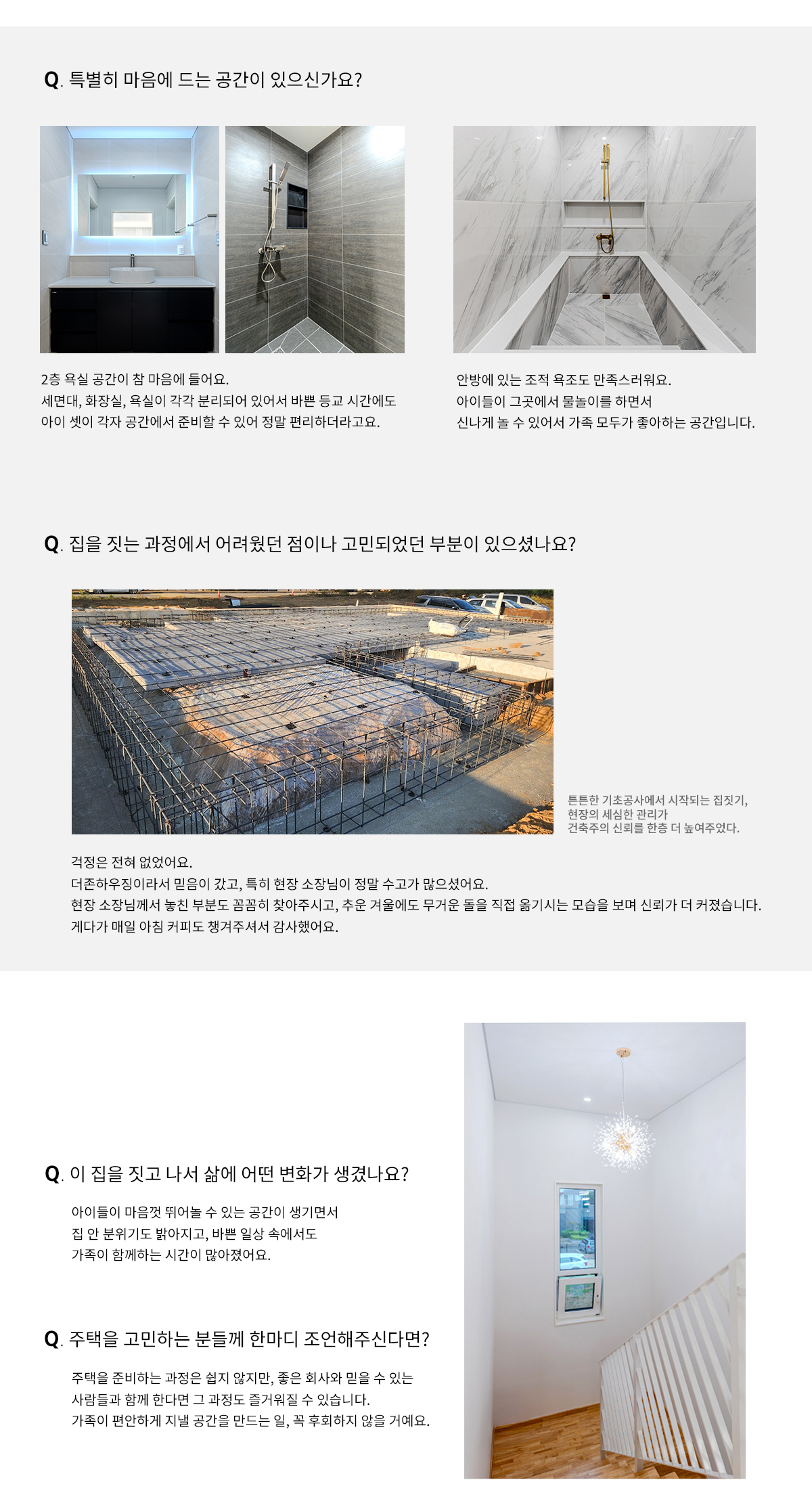 Q. 특별히 마음에 드는 공간이 있으신가요?

2층 욕실 공간이 참 마음에 들어요.
세면대, 화장실, 욕실이 각각 분리되어 있어서 바쁜 등교 시간에도
아이 셋이 각자 공간에서 준비할 수 있어 정말 편리하더라고요.

안방에 있는 조적 욕조도 만족스러워요.
아이들이 그곳에서 물놀이를 하면서
신나게 놀 수 있어서 가족 모두가 좋아하는 공간입니다.

Q. 집을 짓는 과정에서 어려웠던 점이나 고민되었던 부분이 있으셨나요?

튼튼한 기초공사에서 시작되는 집짓기,
현장의 세심한 관리가
건축주의 신뢰를 한층 더 높여주었다.

걱정은 전혀 없었어요.
더존하우징이라서 믿음이 갔고, 특히 현장 소장님이 정말 수고가 많으셨어요.
현장 소장님께서 놓친 부분도 꼼꼼히 찾아주시고, 추운 겨울에도 무거운 돌을 직접 옮기시는 모습을 보며 신뢰가 더 커졌습니다.
게다가 매일 아침 커피도 챙겨주셔서 감사했어요.

Q. 이 집을 짓고 나서 삶에 어떤 변화가 생겼나요?

아이들이 마음껏 뛰어놀 수 있는 공간이 생기면서
집 안 분위기도 밝아지고, 바쁜 일상 속에서도
가족이 함께하는 시간이 많아졌어요.

Q. 주택을 고민하는 분들께 한마디 조언해주신다면?

주택을 준비하는 과정은 쉽지 않지만, 좋은 회사와 믿을 수 있는
사람들과 함께 한다면 그 과정도 즐거워질 수 있습니다.
가족이 편안하게 지낼 공간을 만드는 일, 꼭 후회하지 않을 거예요.